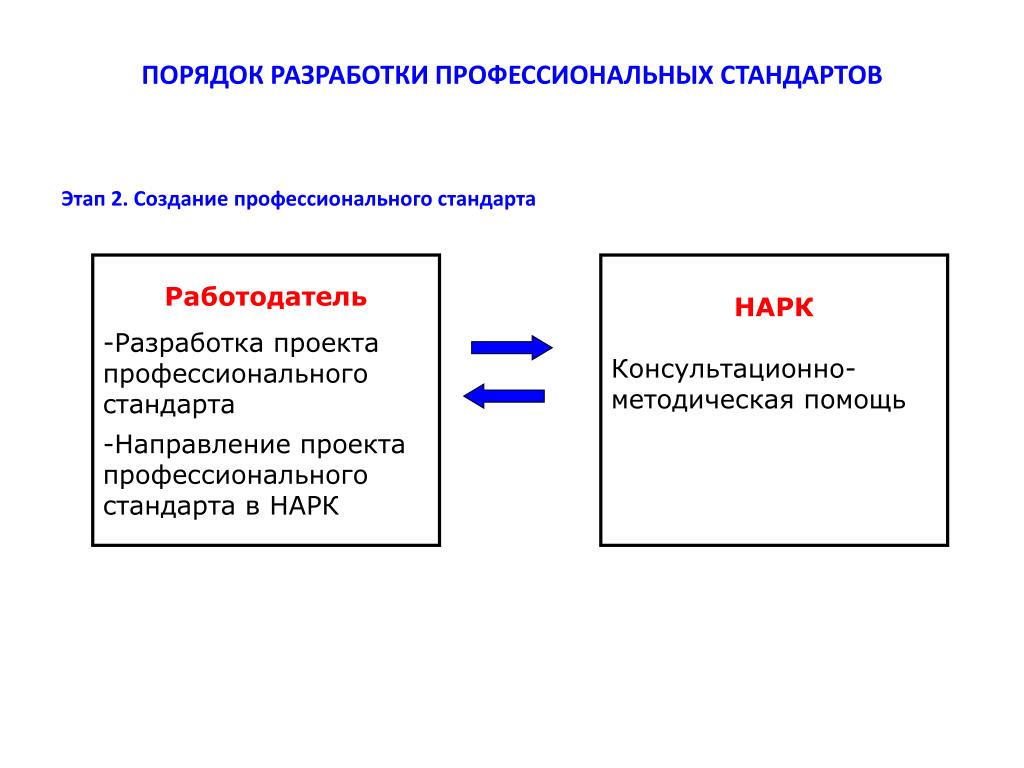 ПОРЯДОК РАЗРАБОТКИ ПРОФЕССИОНАЛЬНЫХ СТАНДАРТОВ

Этап 2. Создание профессионального стандарта

Работодатель

-Разработка проекта профессионального стандарта

-Направление проекта профессионального стандарта в НАРК

НАРК

Консультационно-методическая помощь